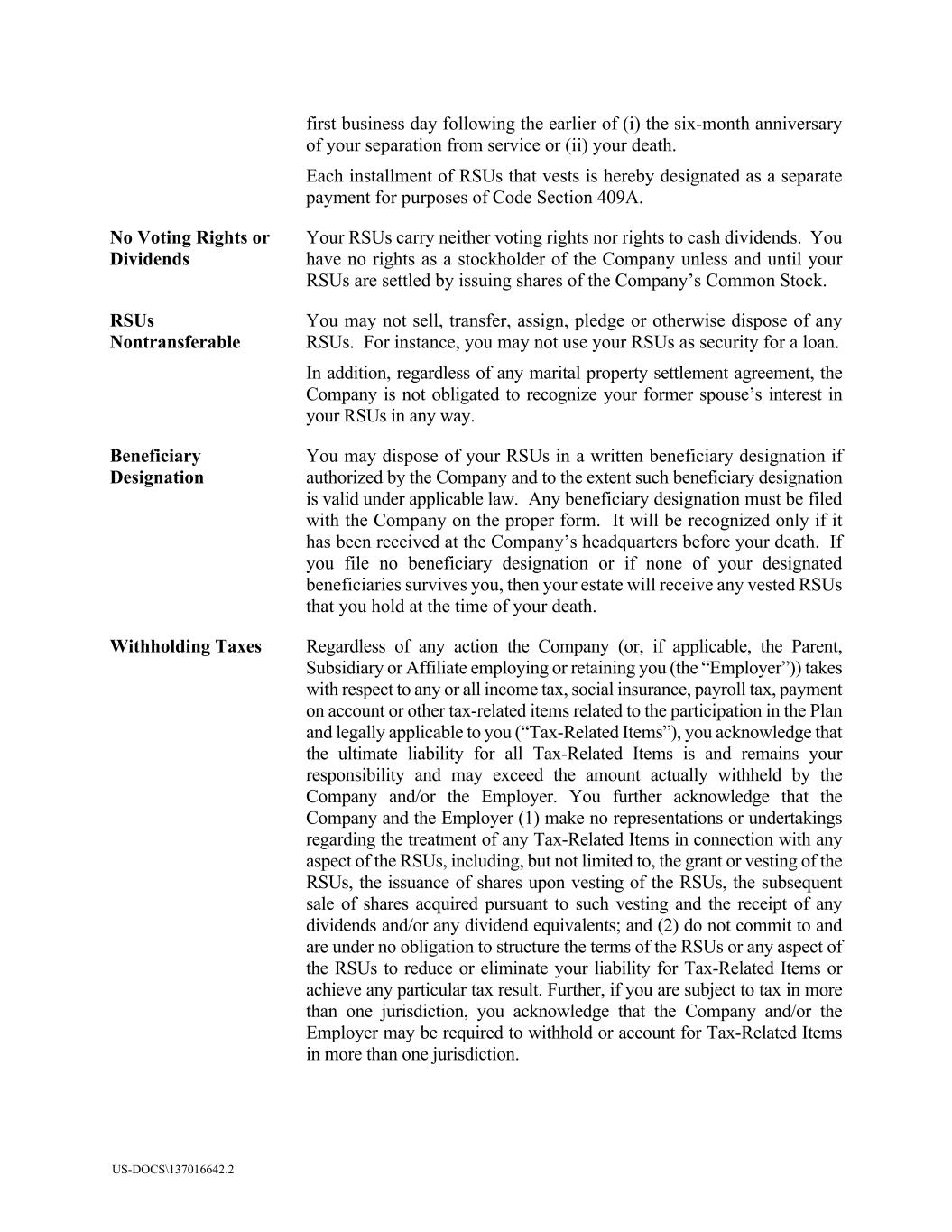 first business day following the earlier of (i) the six-month anniversary of your separation from service or (ii) your death.

Each installment of RSUs that vests is hereby designated as a separate payment for purposes of Code Section 409A.

**No Voting Rights or Dividends**

Your RSUs carry neither voting rights nor rights to cash dividends. You have no rights as a stockholder of the Company unless and until your RSUs are settled by issuing shares of the Company's Common Stock.

**RSUs Nontransferable**

You may not sell, transfer, assign, pledge or otherwise dispose of any RSUs. For instance, you may not use your RSUs as security for a loan.

In addition, regardless of any marital property settlement agreement, the Company is not obligated to recognize your former spouse's interest in your RSUs in any way.

**Beneficiary Designation**

You may dispose of your RSUs in a written beneficiary designation if authorized by the Company and to the extent such beneficiary designation is valid under applicable law. Any beneficiary designation must be filed with the Company on the proper form. It will be recognized only if it has been received at the Company's headquarters before your death. If you file no beneficiary designation or if none of your designated beneficiaries survives you, then your estate will receive any vested RSUs that you hold at the time of your death.

**Withholding Taxes**

Regardless of any action the Company (or, if applicable, the Parent, Subsidiary or Affiliate employing or retaining you (the "Employer")) takes with respect to any or all income tax, social insurance, payroll tax, payment on account or other tax-related items related to the participation in the Plan and legally applicable to you ("Tax-Related Items"), you acknowledge that the ultimate liability for all Tax-Related Items is and remains your responsibility and may exceed the amount actually withheld by the Company and/or the Employer. You further acknowledge that the Company and the Employer (1) make no representations or undertakings regarding the treatment of any Tax-Related Items in connection with any aspect of the RSUs, including, but not limited to, the grant or vesting of the RSUs, the issuance of shares upon vesting of the RSUs, the subsequent sale of shares acquired pursuant to such vesting and the receipt of any dividends and/or any dividend equivalents; and (2) do not commit to and are under no obligation to structure the terms of the RSUs or any aspect of the RSUs to reduce or eliminate your liability for Tax-Related Items or achieve any particular tax result. Further, if you are subject to tax in more than one jurisdiction, you acknowledge that the Company and/or the Employer may be required to withhold or account for Tax-Related Items in more than one jurisdiction.

US-DOCS\137016642.2